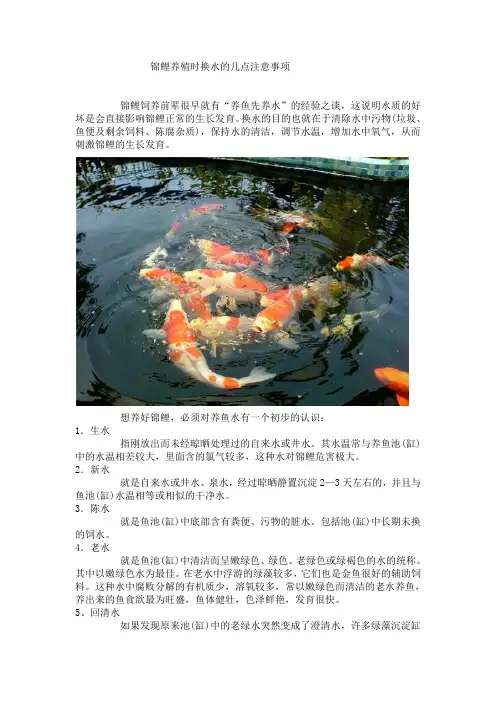 锦鲤养殖时换水的几点注意事项

锦鲤饲养前辈很早就有“养鱼先养水”的经验之谈，这说明水质的好坏是会直接影响锦鲤正常的生长发育。换水的目的也就在于清除水中污物(垃圾、鱼便及剩余饲料、陈腐杂质)，保持水的清洁，调节水温，增加水中氧气，从而刺激锦鲤的生长发育。

想养好锦鲤，必须对养鱼水有一个初步的认识：

1．生水

指刚放出而未经晾晒处理过的自来水或井水。其水温常与养鱼池(缸)中的水温相差较大，里面含的氯气较多，这种水对锦鲤危害极大。

2．新水

就是自来水或井水、泉水，经过晾晒静置沉淀2—3天左右的，并且与鱼池(缸)水温相等或相似的干净水。

3．陈水

就是鱼池(缸)中底部含有粪便、污物的脏水。包括池(缸)中长期未换的饲水。

4．老水

就是鱼池(缸)中清洁而呈嫩绿色、绿色、老绿色或绿褐色的水的统称。其中以嫩绿色水为最佳。在老水中浮游的绿藻较多，它们也是金鱼很好的辅助饲料。这种水中腐败分解的有机质少，溶氧较多，常以嫩绿色而清洁的老水养鱼，养出来的鱼食欲最为旺盛，鱼体健壮，色泽鲜艳，发育很快。

5、回清水

如果发现原来池(缸)中的老绿水突然变成了澄清水，许多绿藻沉淀缸